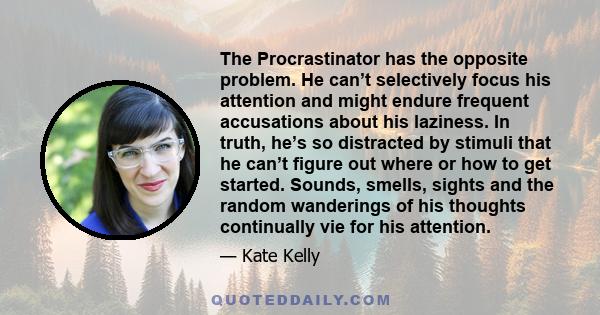 The Procrastinator has the opposite problem. He can’t selectively focus his attention and might endure frequent accusations about his laziness. In truth, he’s so distracted by stimuli that he can’t figure out where or how to get started. Sounds, smells, sights and the random wanderings of his thoughts continually vie for his attention.

— Kate Kelly

QUOTEDDAILY.COM